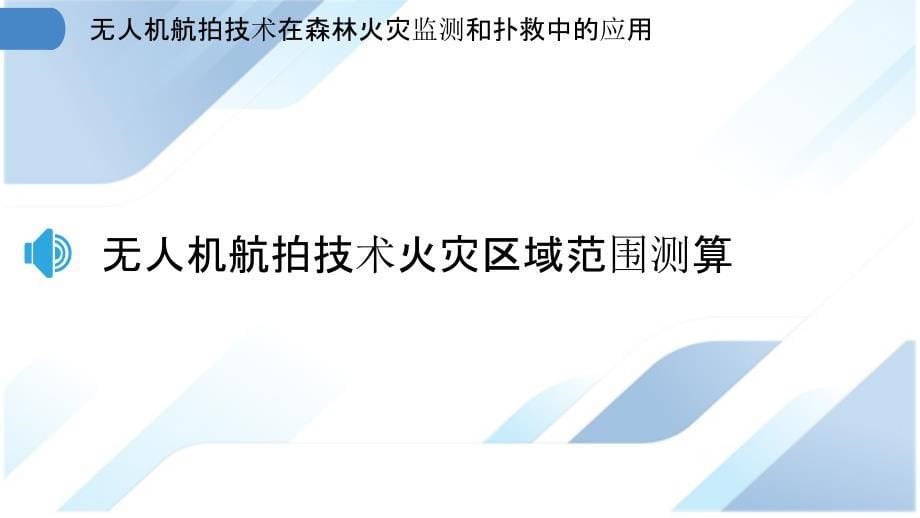 无人机航拍技术在森林火灾监测和扑救中的应用

无人机航拍技术火灾区域范围测算